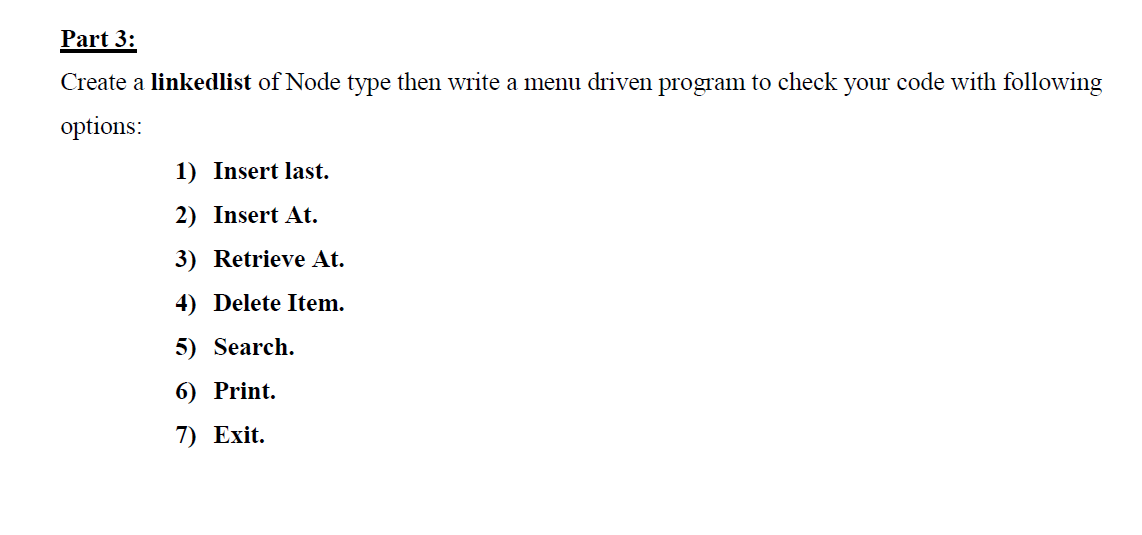 Part 3:

Create a linkedlist of Node type then write a menu driven program to check your code with following options:

1) Insert last.
2) Insert At.
3) Retrieve At.
4) Delete Item.
5) Search.
6) Print.
7) Exit.